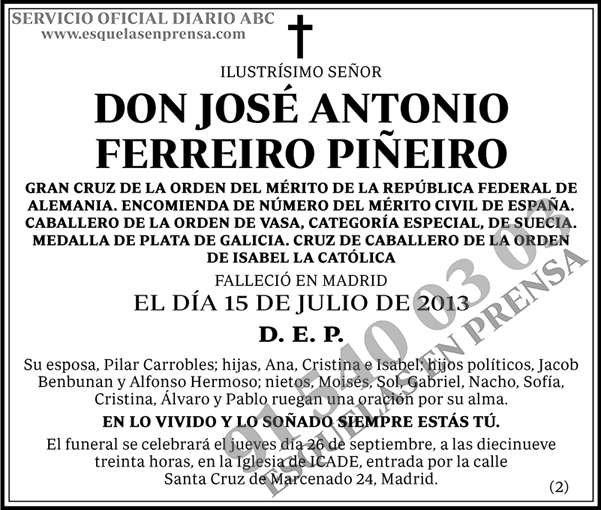 SERVICIO OFICIAL DIARIO ABC
www.esquelasenprensa.com

ILUSTRÍSIMO SEÑOR

DON JOSÉ ANTONIO FERREIRO PIÑEIRO

GRAN CRUZ DE LA ORDEN DEL MÉRITO DE LA REPÚBLICA FEDERAL DE ALEMANIA. ENCOMIENDA DE NÚMERO DEL MÉRITO CIVIL DE ESPAÑA. CABALLERO DE LA ORDEN DE VASA, CATEGORÍA ESPECIAL, DE SUECIA. MEDALLA DE PLATA DE GALICIA. CRUZ DE CABALLERO DE LA ORDEN DE ISABEL LA CATÓLICA

FALLECIÓ EN MADRID

EL DÍA 15 DE JULIO DE 2013

D. E. P.

Su esposa, Pilar Carrobles; hijas, Ana, Cristina e Isabel; hijos políticos, Jacob Benbunan y Alfonso Hermoso; nietos, Moisés, Sol, Gabriel, Nacho, Sofía, Cristina, Álvaro y Pablo ruegan una oración por su alma.

EN LO VIVIDO Y LO SOÑADO SIEMPRE ESTÁS TÚ.

El funeral se celebrará el jueves día 26 de septiembre, a las diecinueve treinta horas, en la Iglesia de ICADE, entrada por la calle Santa Cruz de Marcenado 24, Madrid.

(2)

91 540 03 03
ESQUELAS EN PRENSA